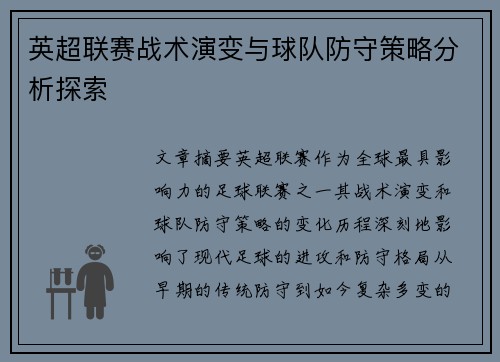 英超联赛战术演变与球队防守策略分析探索

文章摘要英超联赛作为全球最具影响力的足球联赛之一其战术演变和球队防守策略的变化历程深刻地影响了现代足球的进攻和防守格局从早期的传统防守到如今复杂多变的